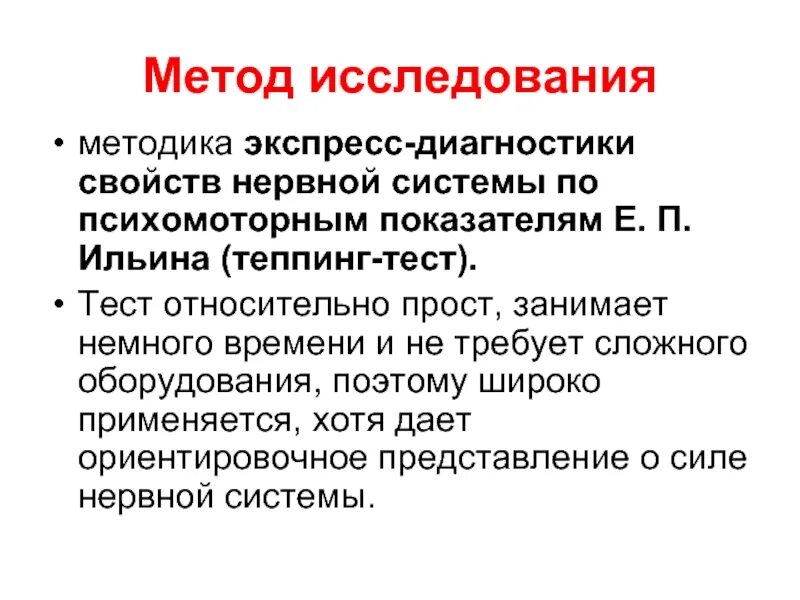 Метод исследования

• методика экспресс-диагностики свойств нервной системы по психомоторным показателям Е. П. Ильина (теппинг-тест).

• Тест относительно прост, занимает немного времени и не требует сложного оборудования, поэтому широко применяется, хотя дает ориентировочное представление о силе нервной системы.